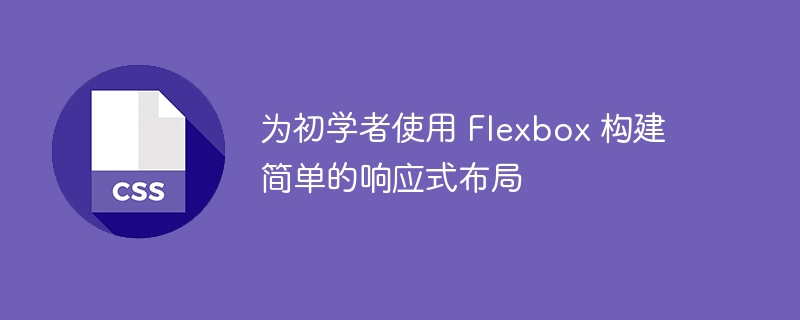 CSS

为初学者使用 Flexbox 构建简单的响应式布局